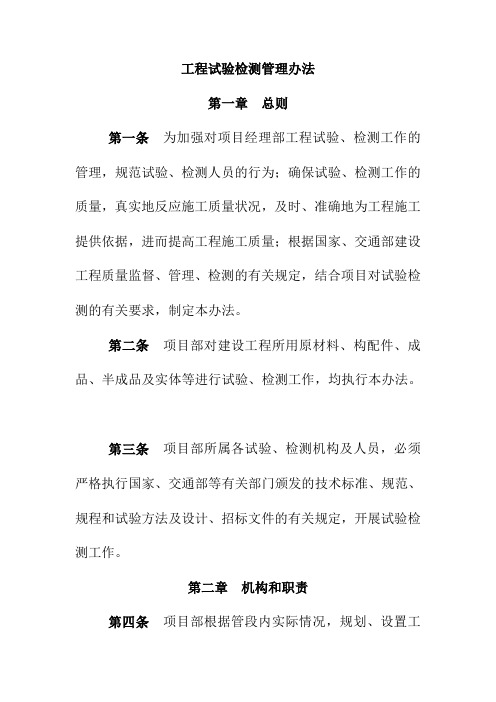 工程试验检测管理办法

第一章　总则

第一条　为加强对项目经理部工程试验、检测工作的管理，规范试验、检测人员的行为；确保试验、检测工作的质量，真实地反应施工质量状况，及时、准确地为工程施工提供依据，进而提高工程施工质量；根据国家、交通部建设工程质量监督、管理、检测的有关规定，结合项目对试验检测的有关要求，制定本办法。

第二条　项目部对建设工程所用原材料、构配件、成品、半成品及实体等进行试验、检测工作，均执行本办法。

第三条　项目部所属各试验、检测机构及人员，必须严格执行国家、交通部等有关部门颁发的技术标准、规范、规程和试验方法及设计、招标文件的有关规定，开展试验检测工作。

第二章　机构和职责

第四条　项目部根据管段内实际情况，规划、设置工